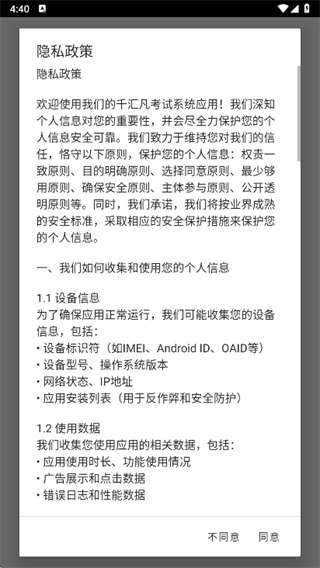 4:40

隐私政策

隐私政策

欢迎使用我们的千汇凡考试系统应用！我们深知个人信息对您的重要性，并会尽全力保护您的个人信息安全可靠。我们致力于维持您对我们的信任，恪守以下原则，保护您的个人信息：权责一致原则、目的明确原则、选择同意原则、最少够用原则、确保安全原则、主体参与原则、公开透明原则等。同时，我们承诺，我们将按业界成熟的安全标准，采取相应的安全保护措施来保护您的个人信息。

一、我们如何收集和使用您的个人信息

1.1 设备信息
为了确保应用正常运行，我们可能收集您的设备信息，包括：
· 设备标识符（如IMEI、Android ID、OAID等）
· 设备型号、操作系统版本
· 网络状态、IP地址
· 应用安装列表（用于反作弊和安全防护）

1.2 使用数据
我们收集您使用应用的相关数据，包括：
· 应用使用时长、功能使用情况
· 广告展示和点击数据
· 错误日志和性能数据

不同意　同意